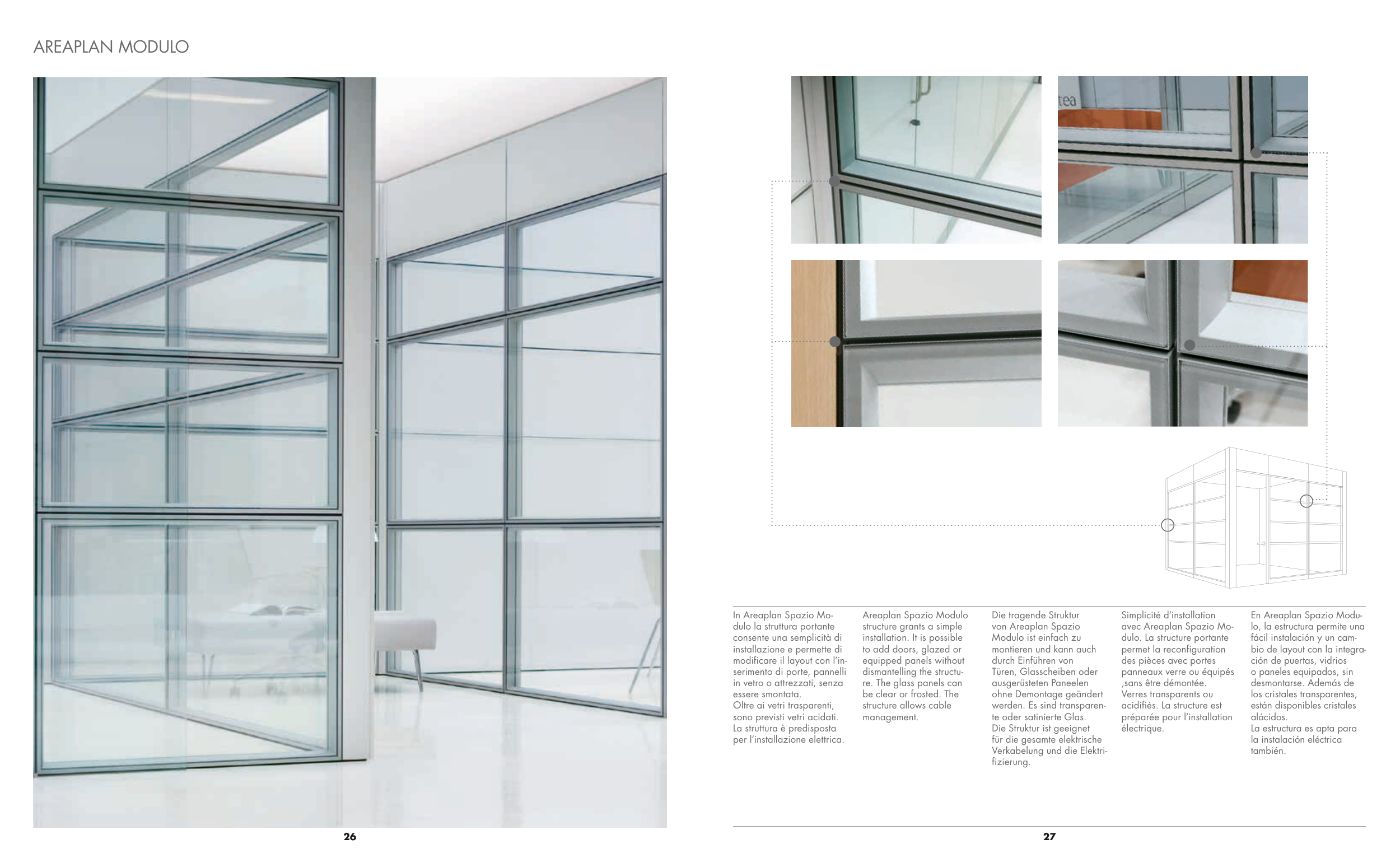 AREAPLAN MODULO

tea

In Areaplan Spazio Modulo la struttura portante consente una semplicità di installazione e permette di modificare il layout con l'inserimento di porte, pannelli in vetro o attrezzati, senza essere smontata.
Oltre ai vetri trasparenti, sono previsti vetri acidati.
La struttura è predisposta per l'installazione elettrica.

Areaplan Spazio Modulo structure grants a simple installation. It is possible to add doors, glazed or equipped panels without dismantelling the structure. The glass panels can be clear or frosted. The structure allows cable management.

Die tragende Struktur von Areaplan Spazio Modulo ist einfach zu montieren und kann auch durch Einführen von Türen, Glasscheiben oder ausgerüsteten Paneelen ohne Demontage geändert werden. Es sind transparente oder satinierte Glas.
Die Struktur ist geeignet für die gesamte elektrische Verkabelung und die Elektrifizierung.

Simplicité d'installation avec Areaplan Spazio Modulo. La structure portante permet la reconfiguration des pièces avec portes panneaux verre ou équipés ,sans être démontée.
Verres transparents ou acidifiés. La structure est préparée pour l'installation électrique.

En Areaplan Spazio Modulo, la estructura permite una fácil instalación y un cambio de layout con la integración de puertas, vidrios o paneles equipados, sin desmontarse. Además de los cristales transparentes, están disponibles cristales alácidos.
La estructura es apta para la instalación eléctrica también.

26

27